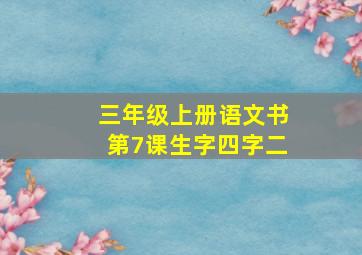 三年级上册语文书
第7课生字四字二